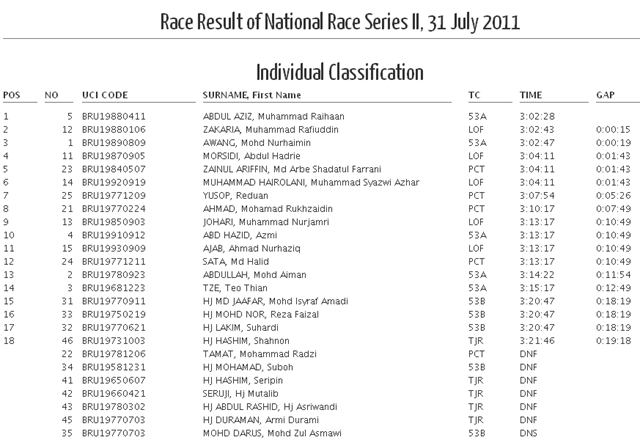 Race Result of National Race Series II, 31 July 2011

Individual Classification

| POS | NO | UCI CODE | SURNAME, First Name | TC | TIME | GAP |
|---|---|---|---|---|---|---|
| 1 | 5 | BRU19880411 | ABDUL AZIZ, Muhammad Raihaan | 53A | 3:02:28 | |
| 2 | 12 | BRU19880106 | ZAKARIA, Muhammad Rafiuddin | LOF | 3:02:43 | 0:00:15 |
| 3 | 1 | BRU19890809 | AWANG, Mohd Nurhaimin | 53A | 3:02:47 | 0:00:19 |
| 4 | 11 | BRU19870905 | MORSIDI, Abdul Hadrie | LOF | 3:04:11 | 0:01:43 |
| 5 | 23 | BRU19840507 | ZAINUL ARIFFIN, Md Arbe Shadatul Farrani | PCT | 3:04:11 | 0:01:43 |
| 6 | 14 | BRU19920919 | MUHAMMAD HAIROLANI, Muhammad Syazwi Azhar | LOF | 3:04:11 | 0:01:43 |
| 7 | 25 | BRU19771209 | YUSOP, Reduan | PCT | 3:07:54 | 0:05:26 |
| 8 | 21 | BRU19770224 | AHMAD, Mohamad Rukhzaidin | PCT | 3:10:17 | 0:07:49 |
| 9 | 13 | BRU19850903 | JOHARI, Muhammad Nurjamri | LOF | 3:13:17 | 0:10:49 |
| 10 | 4 | BRU19910912 | ABD HAZID, Azmi | 53A | 3:13:17 | 0:10:49 |
| 11 | 15 | BRU19930909 | AJAB, Ahmad Nurhaziq | LOF | 3:13:17 | 0:10:49 |
| 12 | 24 | BRU19771211 | SATA, Md Halid | PCT | 3:13:17 | 0:10:49 |
| 13 | 2 | BRU19780923 | ABDULLAH, Mohd Aiman | 53A | 3:14:22 | 0:11:54 |
| 14 | 3 | BRU19681223 | TZE, Teo Thian | 53A | 3:15:17 | 0:12:49 |
| 15 | 31 | BRU19770911 | HJ MD JAAFAR, Mohd Isyraf Amadi | 53B | 3:20:47 | 0:18:19 |
| 16 | 33 | BRU19750219 | HJ MOHD NOR, Reza Faizal | 53B | 3:20:47 | 0:18:19 |
| 17 | 32 | BRU19770621 | HJ LAKIM, Suhardi | 53B | 3:20:47 | 0:18:19 |
| 18 | 46 | BRU19731003 | HJ HASHIM, Shahnon | TJR | 3:21:46 | 0:19:18 |
| | 22 | BRU19781206 | TAMAT, Mohammad Radzi | PCT | DNF | |
| | 34 | BRU19581231 | HJ MOHAMAD, Suboh | 53B | DNF | |
| | 41 | BRU19650607 | HJ HASHIM, Seripin | TJR | DNF | |
| | 42 | BRU19660421 | SERUJI, Hj Mutalib | TJR | DNF | |
| | 43 | BRU19780302 | HJ ABDUL RASHID, Hj Asriwandi | TJR | DNF | |
| | 45 | BRU19770703 | HJ DURAMAN, Armi Durami | TJR | DNF | |
| | 35 | BRU19770703 | MOHD DARUS, Mohd Zul Asmawi | 53B | DNS | |